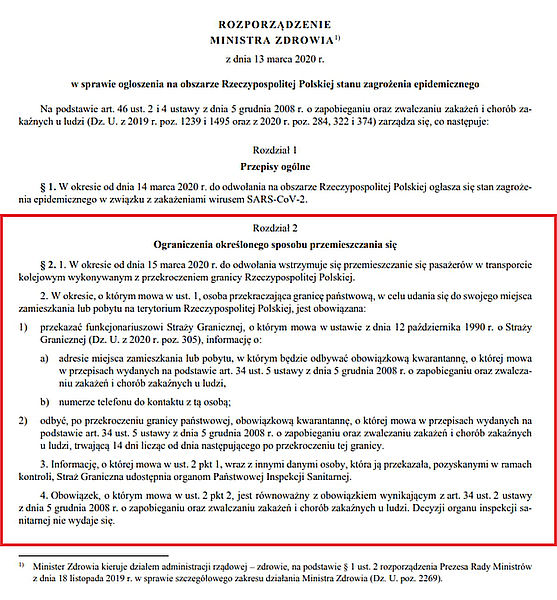 ROZPORZĄDZENIE
MINISTRA ZDROWIA$^{1)}$

z dnia 13 marca 2020 r.

w sprawie ogłoszenia na obszarze Rzeczypospolitej Polskiej stanu zagrożenia epidemicznego

Na podstawie art. 46 ust. 2 i 4 ustawy z dnia 5 grudnia 2008 r. o zapobieganiu oraz zwalczaniu zakażeń i chorób zakaźnych u ludzi (Dz. U. z 2019 r. poz. 1239 i 1495 oraz z 2020 r. poz. 284, 322 i 374) zarządza się, co następuje:

Rozdział 1
Przepisy ogólne

§ 1. W okresie od dnia 14 marca 2020 r. do odwołania na obszarze Rzeczypospolitej Polskiej ogłasza się stan zagrożenia epidemicznego w związku z zakażeniami wirusem SARS-CoV-2.

Rozdział 2
Ograniczenia określonego sposobu przemieszczania się

§ 2. 1. W okresie od dnia 15 marca 2020 r. do odwołania wstrzymuje się przemieszczanie się pasażerów w transporcie kolejowym wykonywanym z przekroczeniem granicy Rzeczypospolitej Polskiej.

2. W okresie, o którym mowa w ust. 1, osoba przekraczająca granicę państwową, w celu udania się do swojego miejsca zamieszkania lub pobytu na terytorium Rzeczypospolitej Polskiej, jest obowiązana:

1) przekazać funkcjonariuszowi Straży Granicznej, o którym mowa w ustawie z dnia 12 października 1990 r. o Straży Granicznej (Dz. U. z 2020 r. poz. 305), informację o:

a) adresie miejsca zamieszkania lub pobytu, w którym będzie odbywać obowiązkową kwarantannę, o której mowa w przepisach wydanych na podstawie art. 34 ust. 5 ustawy z dnia 5 grudnia 2008 r. o zapobieganiu oraz zwalczaniu zakażeń i chorób zakaźnych u ludzi,

b) numerze telefonu do kontaktu z tą osobą;

2) odbyć, po przekroczeniu granicy państwowej, obowiązkową kwarantannę, o której mowa w przepisach wydanych na podstawie art. 34 ust. 5 ustawy z dnia 5 grudnia 2008 r. o zapobieganiu oraz zwalczaniu zakażeń i chorób zakaźnych u ludzi, trwającą 14 dni licząc od dnia następującego po przekroczeniu tej granicy.

3. Informację, o której mowa w ust. 2 pkt 1, wraz z innymi danymi osoby, która ją przekazała, pozyskanymi w ramach kontroli, Straż Graniczna udostępnia organom Państwowej Inspekcji Sanitarnej.

4. Obowiązek, o którym mowa w ust. 2 pkt 2, jest równoważny z obowiązkiem wynikającym z art. 34 ust. 2 ustawy z dnia 5 grudnia 2008 r. o zapobieganiu oraz zwalczaniu zakażeń i chorób zakaźnych u ludzi. Decyzji organu inspekcji sanitarnej nie wydaje się.

$^{1)}$ Minister Zdrowia kieruje działem administracji rządowej – zdrowie, na podstawie § 1 ust. 2 rozporządzenia Prezesa Rady Ministrów z dnia 18 listopada 2019 r. w sprawie szczegółowego zakresu działania Ministra Zdrowia (Dz. U. poz. 2269).